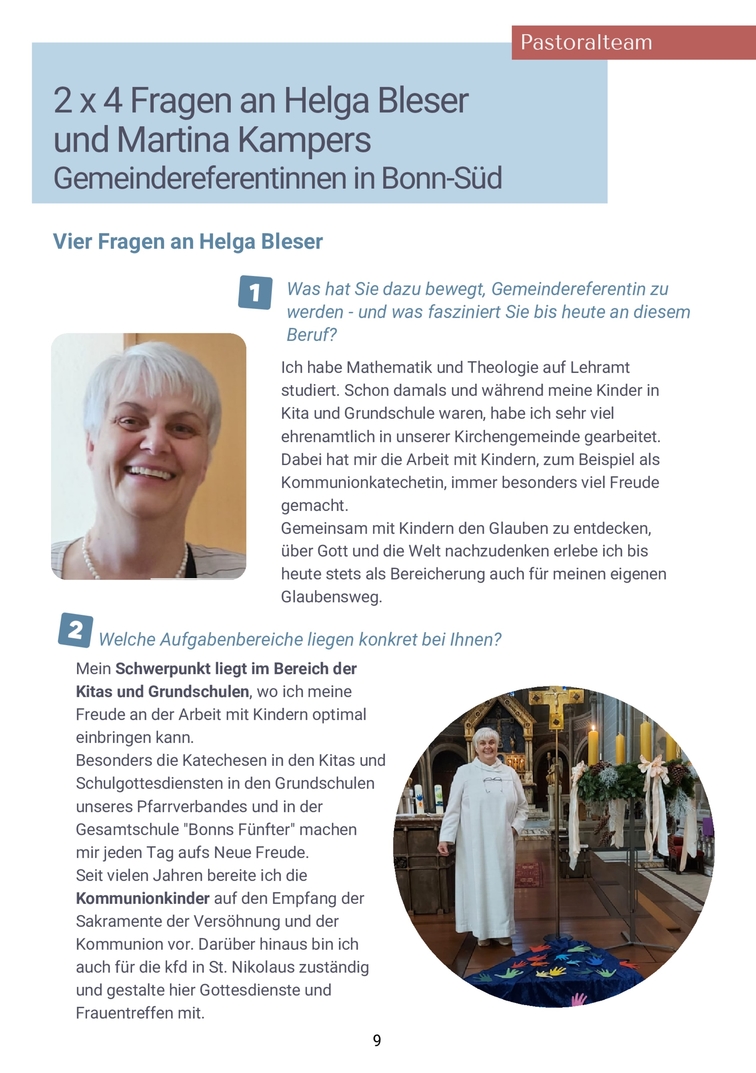 Pastoralteam

2 x 4 Fragen an Helga Bleser und Martina Kampers
Gemeindereferentinnen in Bonn-Süd

Vier Fragen an Helga Bleser

1 Was hat Sie dazu bewegt, Gemeindereferentin zu werden - und was fasziniert Sie bis heute an diesem Beruf?

Ich habe Mathematik und Theologie auf Lehramt studiert. Schon damals und während meine Kinder in Kita und Grundschule waren, habe ich sehr viel ehrenamtlich in unserer Kirchengemeinde gearbeitet. Dabei hat mir die Arbeit mit Kindern, zum Beispiel als Kommunionkatechetin, immer besonders viel Freude gemacht.
Gemeinsam mit Kindern den Glauben zu entdecken, über Gott und die Welt nachzudenken erlebe ich bis heute stets als Bereicherung auch für meinen eigenen Glaubensweg.

2 Welche Aufgabenbereiche liegen konkret bei Ihnen?

Mein **Schwerpunkt liegt im Bereich der Kitas und Grundschulen**, wo ich meine Freude an der Arbeit mit Kindern optimal einbringen kann.
Besonders die Katechesen in den Kitas und Schulgottesdiensten in den Grundschulen unseres Pfarrverbandes und in der Gesamtschule "Bonns Fünfter" machen mir jeden Tag aufs Neue Freude.
Seit vielen Jahren bereite ich die **Kommunionkinder** auf den Empfang der Sakramente der Versöhnung und der Kommunion vor. Darüber hinaus bin ich auch für die kfd in St. Nikolaus zuständig und gestalte hier Gottesdienste und Frauentreffen mit.

9